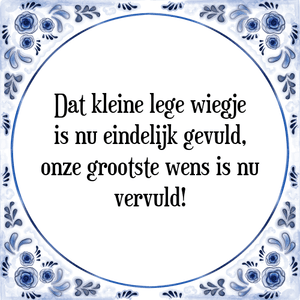 Dat kleine lege wiegje is nu eindelijk gevuld, onze grootste wens is nu vervuld!